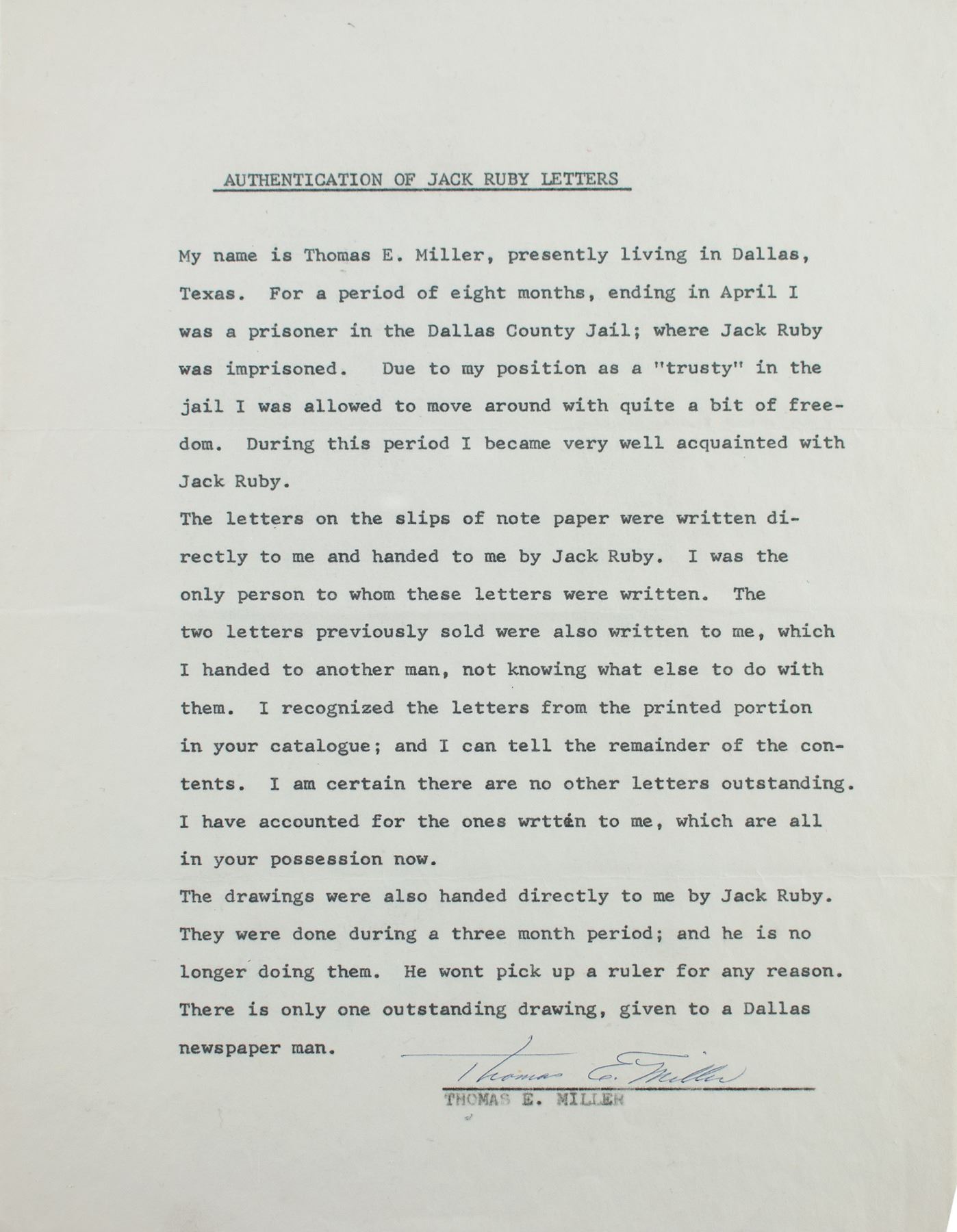 AUTHENTICATION OF JACK RUBY LETTERS

My name is Thomas E. Miller, presently living in Dallas, Texas. For a period of eight months, ending in April I was a prisoner in the Dallas County Jail; where Jack Ruby was imprisoned. Due to my position as a "trusty" in the jail I was allowed to move around with quite a bit of freedom. During this period I became very well acquainted with Jack Ruby.
The letters on the slips of note paper were written directly to me and handed to me by Jack Ruby. I was the only person to whom these letters were written. The two letters previously sold were also written to me, which I handed to another man, not knowing what else to do with them. I recognized the letters from the printed portion in your catalogue; and I can tell the remainder of the contents. I am certain there are no other letters outstanding. I have accounted for the ones wrttén to me, which are all in your possession now.
The drawings were also handed directly to me by Jack Ruby. They were done during a three month period; and he is no longer doing them. He wont pick up a ruler for any reason. There is only one outstanding drawing, given to a Dallas newspaper man.

Thomas E. Miller
THOMAS E. MILLER